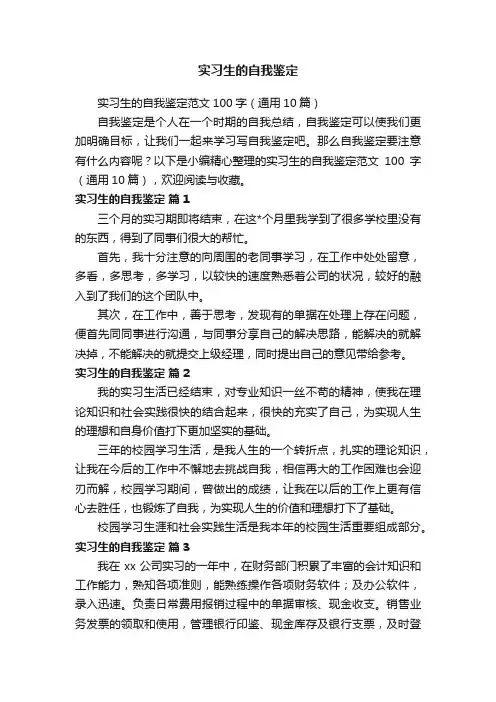 实习生的自我鉴定

实习生的自我鉴定范文 100 字（通用 10 篇）

自我鉴定是个人在一个时期的自我总结，自我鉴定可以使我们更加明确目标，让我们一起来学习写自我鉴定吧。那么自我鉴定要注意有什么内容呢？以下是小编精心整理的实习生的自我鉴定范文 100 字（通用 10 篇），欢迎阅读与收藏。

实习生的自我鉴定 篇 1

三个月的实习期即将结束，在这*个月里我学到了很多学校里没有的东西，得到了同事们很大的帮忙。

首先，我十分注意的向周围的老同事学习，在工作中处处留意，多看，多思考，多学习，以较快的速度熟悉着公司的状况，较好的融入到了我们的这个团队中。

其次，在工作中，善于思考，发现有的单据在处理上存在问题，便首先同同事进行沟通，与同事分享自己的解决思路，能解决的就解决掉，不能解决的就提交上级经理，同时提出自己的意见带给参考。

实习生的自我鉴定 篇 2

我的实习生活已经结束，对专业知识一丝不苟的精神，使我在理论知识和社会实践很快的结合起来，很快的充实了自己，为实现人生的理想和自身价值打下更加坚实的基础。

三年的校园学习生活，是我人生的一个转折点，扎实的理论知识，让我在今后的工作中不懈地去挑战自我，相信再大的工作困难也会迎刃而解，校园学习期间，曾做出的成绩，让我在以后的工作上更有信心去胜任，也锻炼了自我，为实现人生的价值和理想打下了基础。

校园学习生涯和社会实践生活是我本年的校园生活重要组成部分。

实习生的自我鉴定 篇 3

我在 xx 公司实习的一年中，在财务部门积累了丰富的会计知识和工作能力，熟知各项准则，能熟练操作各项财务软件；及办公软件，录入迅速。负责日常费用报销过程中的单据审核、现金收支。销售业务发票的领取和使用，管理银行印鉴、现金库存及银行支票，及时登